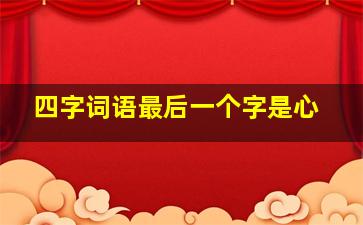 四字词语最后一个字是心